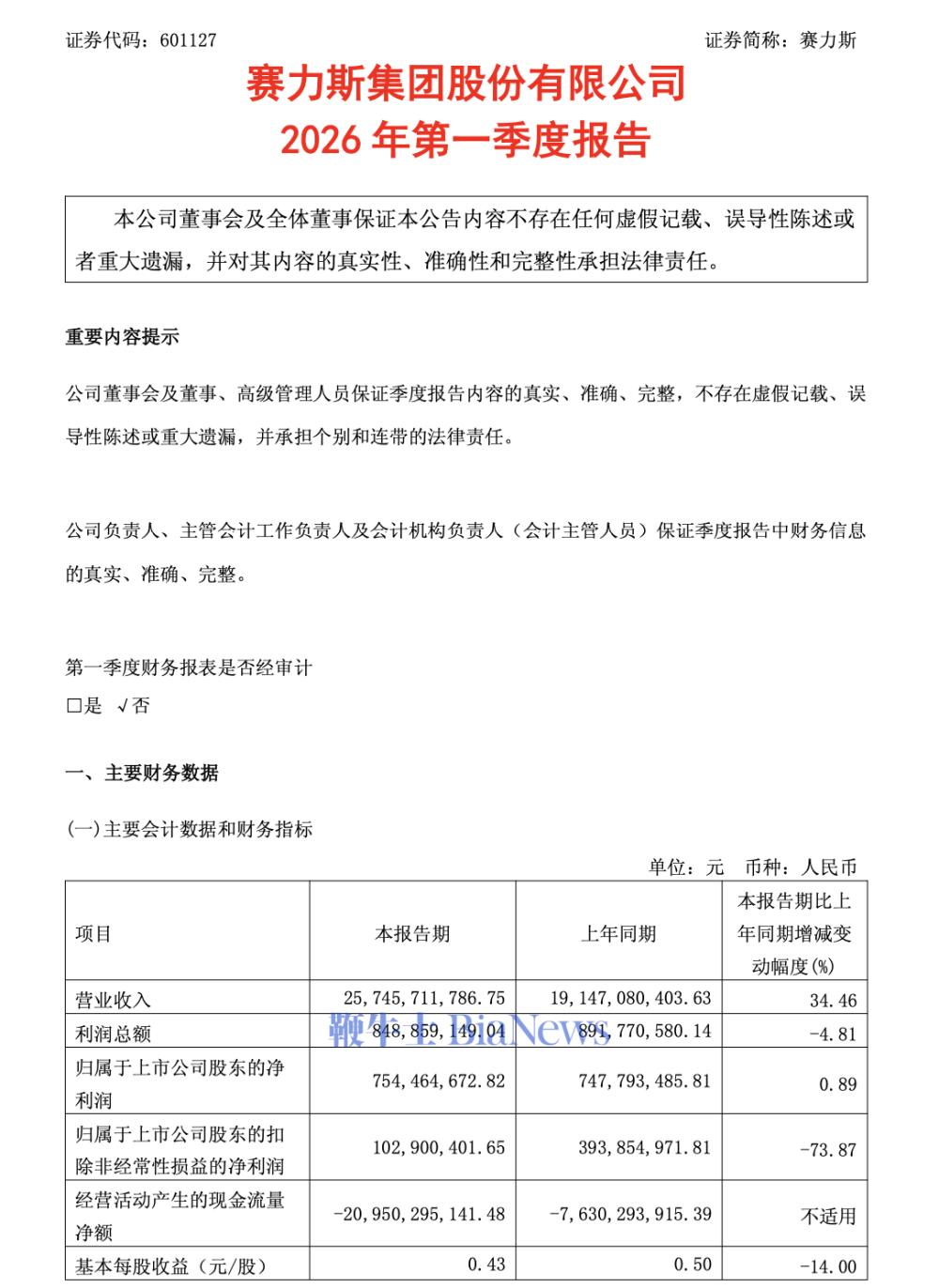 证券代码：601127　　　　　　　　　　　　　　　　　　　　　　证券简称：赛力斯

赛力斯集团股份有限公司
2026 年第一季度报告

本公司董事会及全体董事保证本公告内容不存在任何虚假记载、误导性陈述或者重大遗漏，并对其内容的真实性、准确性和完整性承担法律责任。

重要内容提示

公司董事会及董事、高级管理人员保证季度报告内容的真实、准确、完整，不存在虚假记载、误导性陈述或重大遗漏，并承担个别和连带的法律责任。

公司负责人、主管会计工作负责人及会计机构负责人（会计主管人员）保证季度报告中财务信息的真实、准确、完整。

第一季度财务报表是否经审计
□是　√否

一、主要财务数据

(一)主要会计数据和财务指标

单位：元　币种：人民币

| 项目 | 本报告期 | 上年同期 | 本报告期比上年同期增减变动幅度(%) |
|---|---|---|---|
| 营业收入 | 25,745,711,786.75 | 19,147,080,403.63 | 34.46 |
| 利润总额 | 848,859,149.04 | 891,770,580.14 | -4.81 |
| 归属于上市公司股东的净利润 | 754,464,672.82 | 747,793,485.81 | 0.89 |
| 归属于上市公司股东的扣除非经常性损益的净利润 | 102,900,401.65 | 393,854,971.81 | -73.87 |
| 经营活动产生的现金流量净额 | -20,950,295,141.48 | -7,630,293,915.39 | 不适用 |
| 基本每股收益（元/股） | 0.43 | 0.50 | -14.00 |

鞭牛士 BiaNews